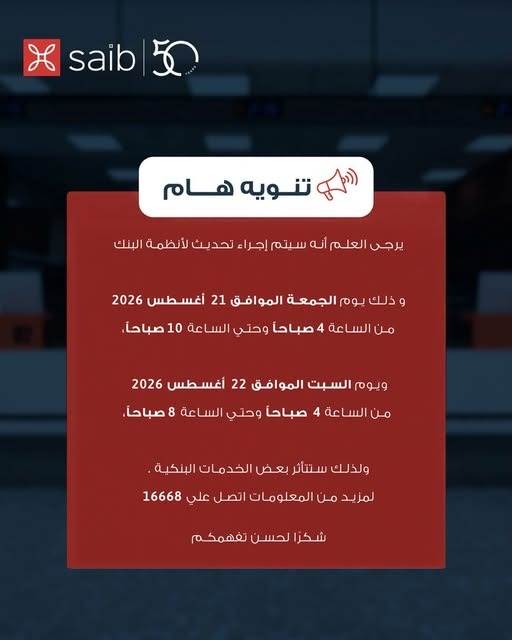 saib | 50 YEARS

تنويه هام

يرجى العلم أنه سيتم إجراء تحديث لأنظمة البنك

و ذلك يوم الجمعة الموافق 21 أغسطس 2026
من الساعة 4 صباحاً وحتي الساعة 10 صباحاً،

ويوم السبت الموافق 22 أغسطس 2026
من الساعة 4 صباحاً وحتي الساعة 8 صباحاً،

ولذلك ستتأثر بعض الخدمات البنكية .
لمزيد من المعلومات اتصل علي 16668

شكرًا لحسن تفهمكم